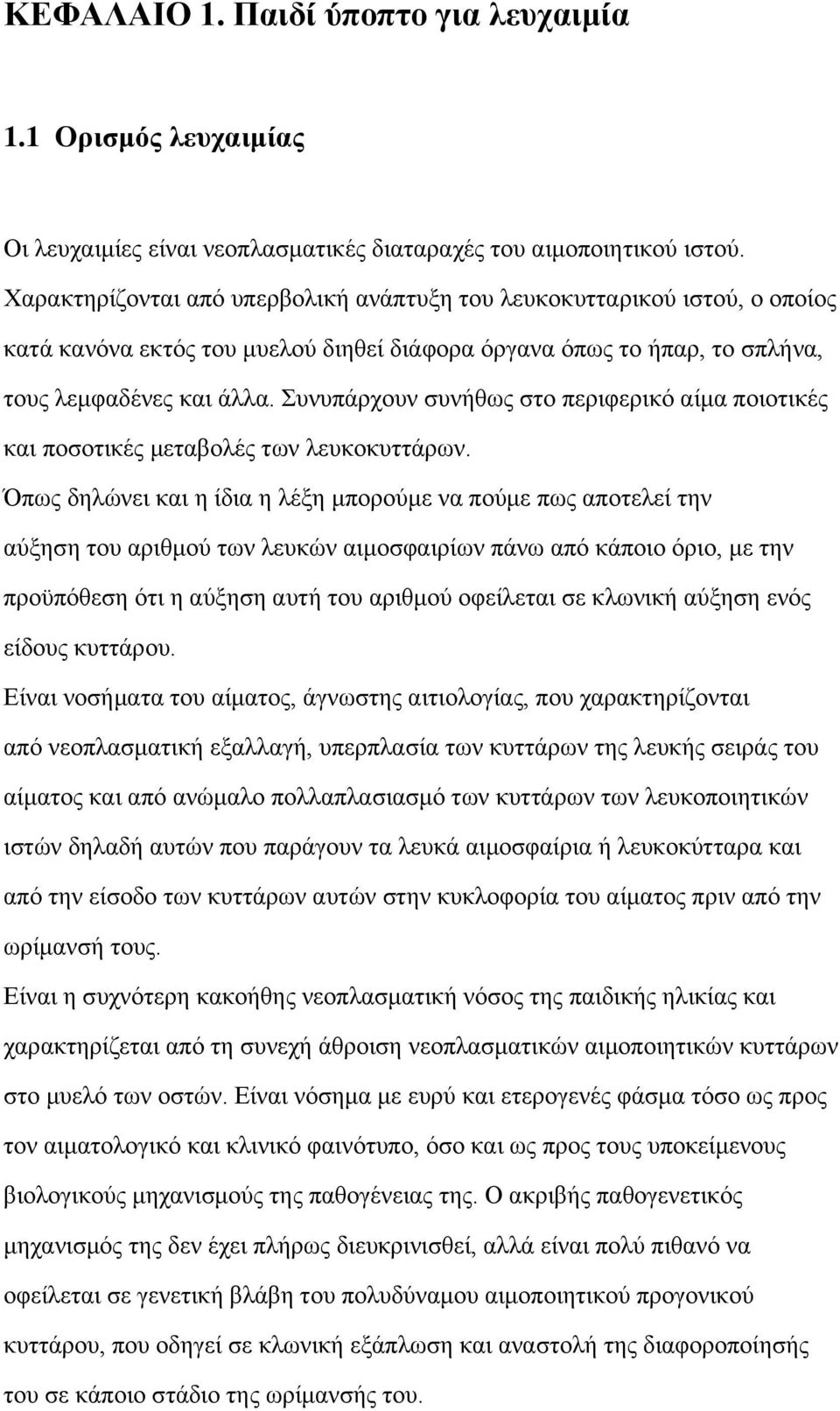 ΚΕΦΑΛΑΙΟ 1. Παιδί ύποπτο για λευχαιμία

1.1 Ορισμός λευχαιμίας

Οι λευχαιμίες είναι νεοπλασματικές διαταραχές του αιμοποιητικού ιστού. Χαρακτηρίζονται από υπερβολική ανάπτυξη του λευκοκυτταρικού ιστού, ο οποίος κατά κανόνα εκτός του μυελού διηθεί διάφορα όργανα όπως το ήπαρ, το σπλήνα, τους λεμφαδένες και άλλα. Συνυπάρχουν συνήθως στο περιφερικό αίμα ποιοτικές και ποσοτικές μεταβολές των λευκοκυττάρων.

Όπως δηλώνει και η ίδια η λέξη μπορούμε να πούμε πως αποτελεί την αύξηση του αριθμού των λευκών αιμοσφαιρίων πάνω από κάποιο όριο, με την προϋπόθεση ότι η αύξηση αυτή του αριθμού οφείλεται σε κλωνική αύξηση ενός είδους κυττάρου.

Είναι νοσήματα του αίματος, άγνωστης αιτιολογίας, που χαρακτηρίζονται από νεοπλασματική εξαλλαγή, υπερπλασία των κυττάρων της λευκής σειράς του αίματος και από ανώμαλο πολλαπλασιασμό των κυττάρων των λευκοποιητικών ιστών δηλαδή αυτών που παράγουν τα λευκά αιμοσφαίρια ή λευκοκύτταρα και από την είσοδο των κυττάρων αυτών στην κυκλοφορία του αίματος πριν από την ωρίμανσή τους.

Είναι η συχνότερη κακοήθης νεοπλασματική νόσος της παιδικής ηλικίας και χαρακτηρίζεται από τη συνεχή άθροιση νεοπλασματικών αιμοποιητικών κυττάρων στο μυελό των οστών. Είναι νόσημα με ευρύ και ετερογενές φάσμα τόσο ως προς τον αιματολογικό και κλινικό φαινότυπο, όσο και ως προς τους υποκείμενους βιολογικούς μηχανισμούς της παθογένειας της. Ο ακριβής παθογενετικός μηχανισμός της δεν έχει πλήρως διευκρινισθεί, αλλά είναι πολύ πιθανό να οφείλεται σε γενετική βλάβη του πολυδύναμου αιμοποιητικού προγονικού κυττάρου, που οδηγεί σε κλωνική εξάπλωση και αναστολή της διαφοροποίησής του σε κάποιο στάδιο της ωρίμανσής του.